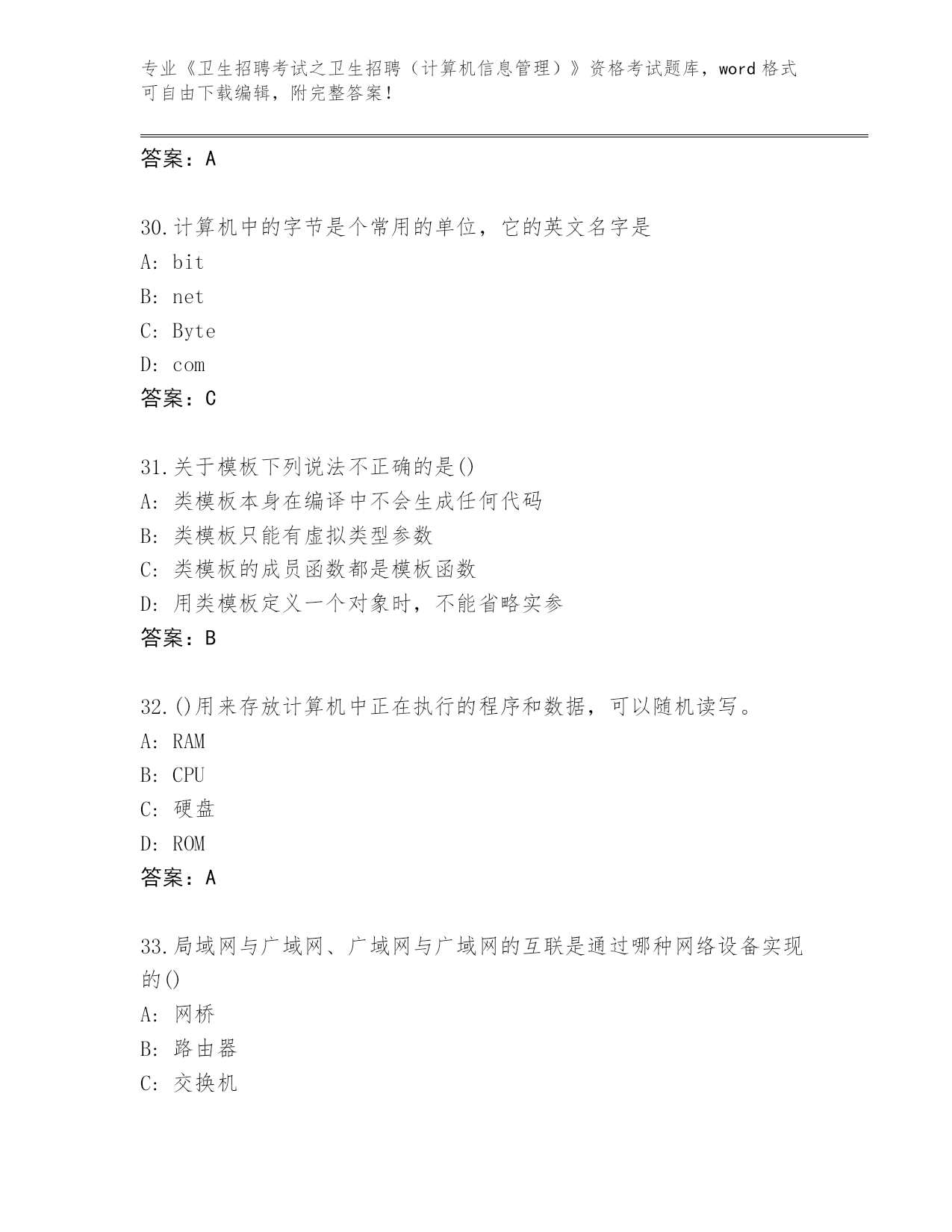 专业《卫生招聘考试之卫生招聘（计算机信息管理）》资格考试题库，word 格式可自由下载编辑，附完整答案！

答案：A

30.计算机中的字节是个常用的单位，它的英文名字是
A: bit
B: net
C: Byte
D: com
答案：C

31.关于模板下列说法不正确的是()
A: 类模板本身在编译中不会生成任何代码
B: 类模板只能有虚拟类型参数
C: 类模板的成员函数都是模板函数
D: 用类模板定义一个对象时，不能省略实参
答案：B

32.()用来存放计算机中正在执行的程序和数据，可以随机读写。
A: RAM
B: CPU
C: 硬盘
D: ROM
答案：A

33.局域网与广域网、广域网与广域网的互联是通过哪种网络设备实现的()
A: 网桥
B: 路由器
C: 交换机